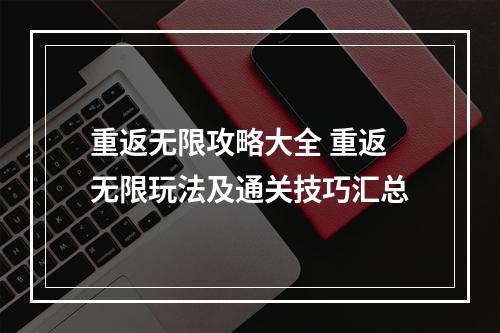 重返无限攻略大全 重返无限玩法及通关技巧汇总